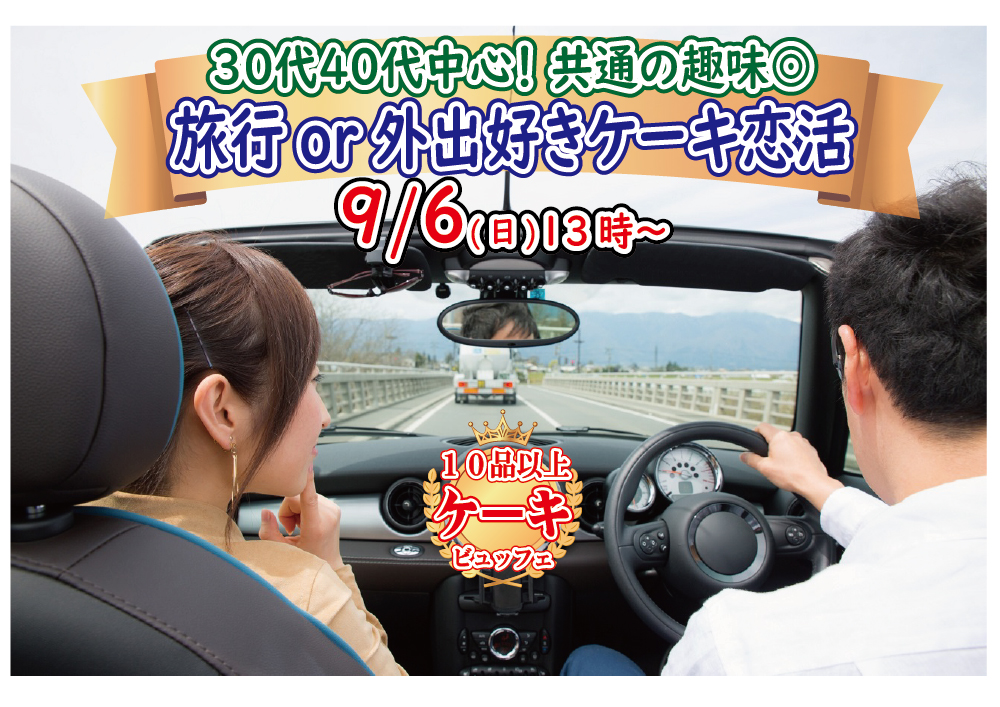 30代40代中心！共通の趣味◎
旅行 or 外出好きケーキ恋活
9/6(日)13時～

10品以上
ケーキ
ビュッフェ